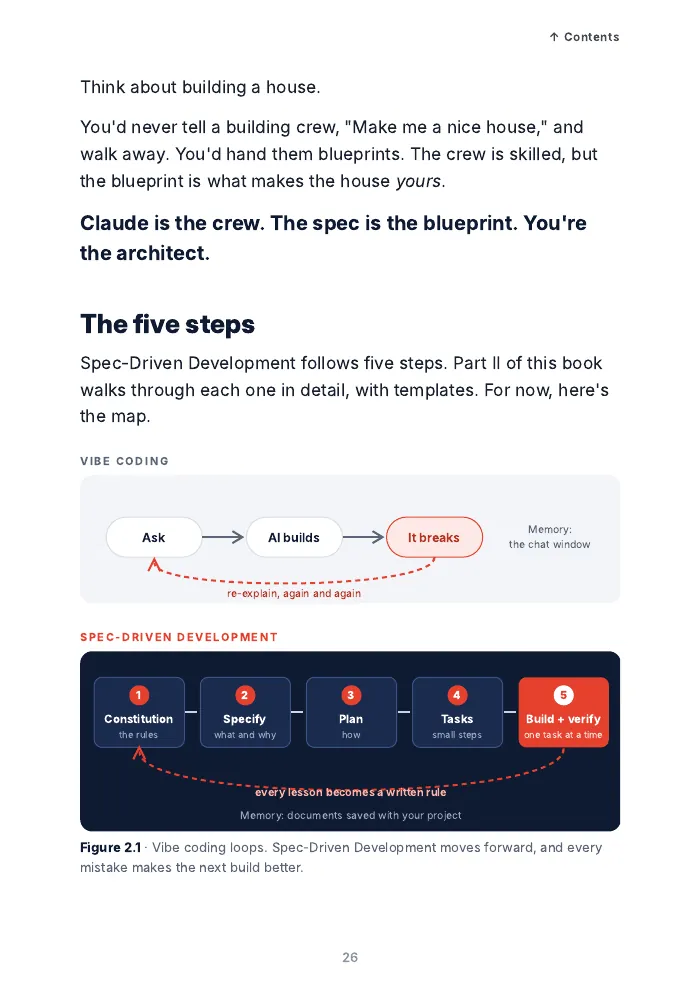 ↑ Contents

Think about building a house.

You'd never tell a building crew, "Make me a nice house," and walk away. You'd hand them blueprints. The crew is skilled, but the blueprint is what makes the house yours.

Claude is the crew. The spec is the blueprint. You're the architect.

The five steps

Spec-Driven Development follows five steps. Part II of this book walks through each one in detail, with templates. For now, here's the map.

VIBE CODING

Ask

AI builds

It breaks

Memory:
the chat window

re-explain, again and again

SPEC-DRIVEN DEVELOPMENT

1
Constitution
the rules

2
Specify
what and why

3
Plan
how

4
Tasks
small steps

5
Build + verify
one task at a time

every lesson becomes a written rule

Memory: documents saved with your project

Figure 2.1 · Vibe coding loops. Spec-Driven Development moves forward, and every mistake makes the next build better.

26